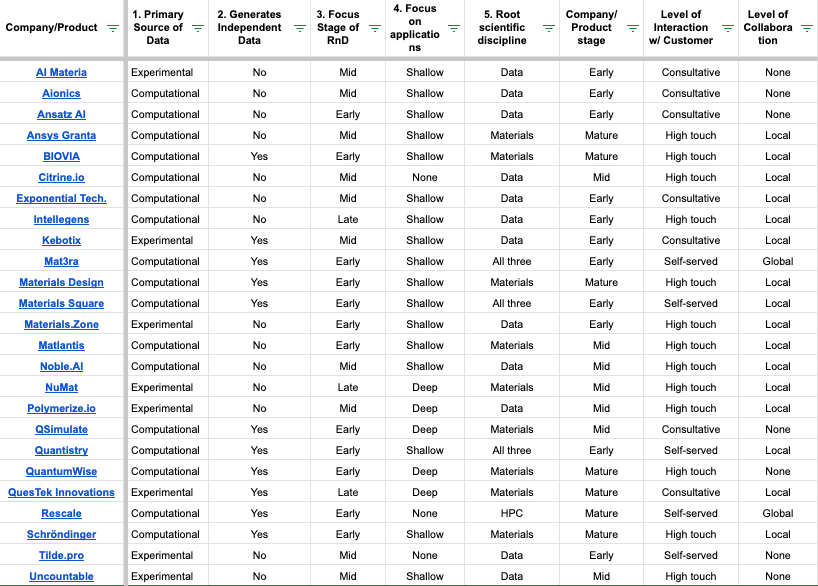 | Company/Product | 1. Primary Source of Data | 2. Generates Independent Data | 3. Focus Stage of RnD | 4. Focus on applications | 5. Root scientific discipline | Company/ Product stage | Level of Interaction w/ Customer | Level of Collaboration |
|---|---|---|---|---|---|---|---|---|
| AI Materia | Experimental | No | Mid | Shallow | Data | Early | Consultative | None |
| Aionics | Computational | No | Mid | Shallow | Data | Early | Consultative | None |
| Ansatz AI | Computational | No | Early | Shallow | Data | Early | Consultative | None |
| Ansys Granta | Computational | No | Mid | Shallow | Materials | Mature | High touch | Local |
| BIOVIA | Computational | Yes | Early | Shallow | Materials | Mature | High touch | Local |
| Citrine.io | Computational | No | Mid | None | Data | Mid | High touch | Local |
| Exponential Tech. | Computational | No | Mid | Shallow | Data | Early | Consultative | Local |
| Intellegens | Computational | No | Late | Shallow | Data | Early | High touch | Local |
| Kebotix | Experimental | Yes | Mid | Shallow | Data | Early | Consultative | Local |
| Mat3ra | Computational | Yes | Early | Shallow | All three | Early | Self-served | Global |
| Materials Design | Computational | Yes | Early | Shallow | Materials | Mature | High touch | Local |
| Materials Square | Computational | Yes | Early | Shallow | All three | Early | Self-served | Local |
| Materials.Zone | Experimental | No | Early | Shallow | Data | Early | High touch | Local |
| Matlantis | Computational | No | Early | Shallow | Materials | Mid | High touch | Local |
| Noble.AI | Computational | No | Mid | Shallow | Data | Mid | High touch | Local |
| NuMat | Experimental | No | Late | Deep | Materials | Mid | High touch | Local |
| Polymerize.io | Experimental | No | Mid | Deep | Data | Mid | High touch | Local |
| QSimulate | Computational | Yes | Early | Deep | Materials | Mid | Consultative | None |
| Quantistry | Computational | Yes | Early | Shallow | All three | Early | Self-served | Local |
| QuantumWise | Computational | Yes | Early | Deep | Materials | Mature | High touch | None |
| QuesTek Innovations | Experimental | Yes | Late | Deep | Materials | Mature | Consultative | Local |
| Rescale | Computational | Yes | Early | None | HPC | Mature | Self-served | Global |
| Schröndinger | Computational | Yes | Early | Shallow | Materials | Mature | High touch | Local |
| Tilde.pro | Experimental | No | Mid | None | Data | Early | Self-served | None |
| Uncountable | Experimental | No | Mid | Shallow | Data | Mid | High touch | None |